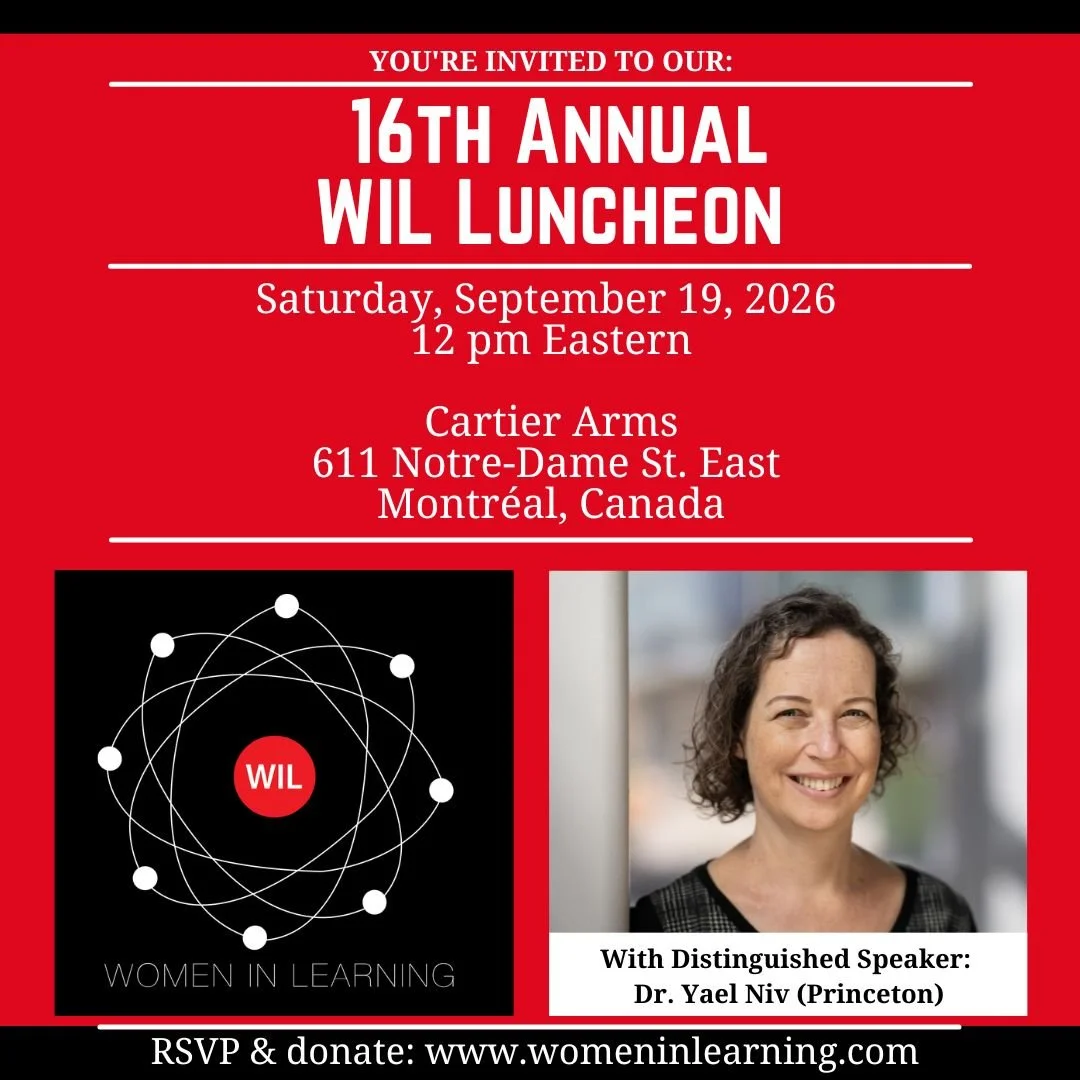 YOU'RE INVITED TO OUR:

16TH ANNUAL
WIL LUNCHEON

Saturday, September 19, 2026
12 pm Eastern

Cartier Arms
611 Notre-Dame St. East
Montréal, Canada

WIL

WOMEN IN LEARNING

With Distinguished Speaker:
Dr. Yael Niv (Princeton)

RSVP & donate: www.womeninlearning.com